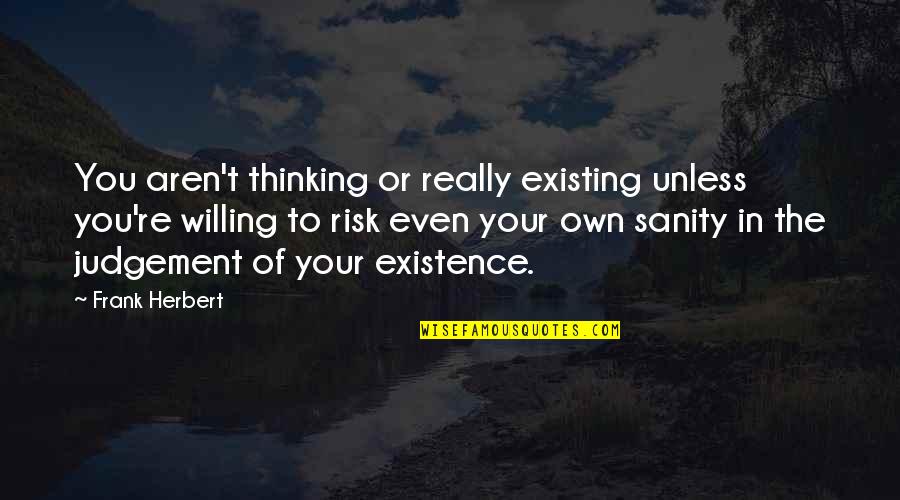 You aren't thinking or really existing unless you're willing to risk even your own sanity in the judgement of your existence.

~ Frank Herbert

WISEFAMOUSQUOTES.COM